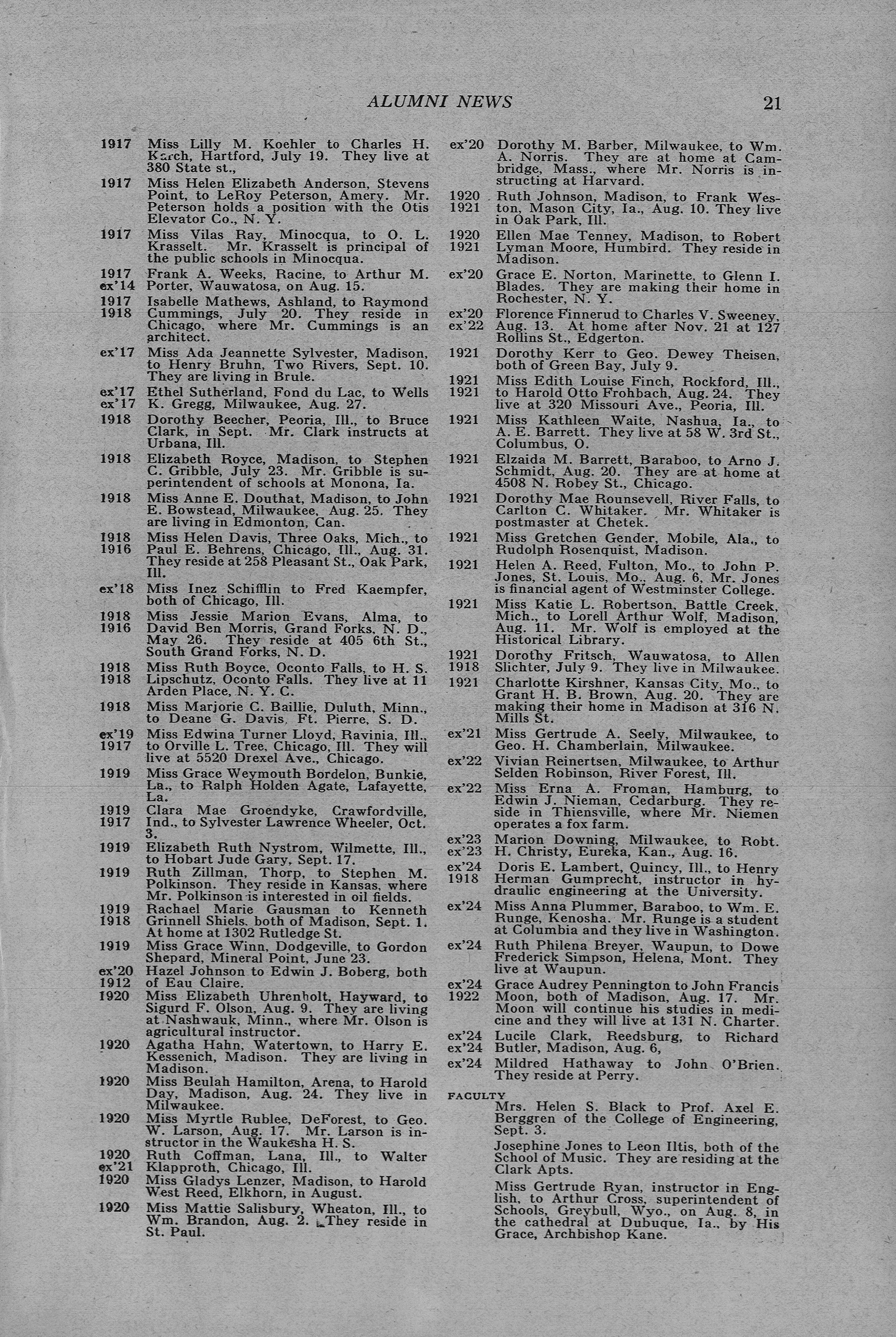 ALUMNI NEWS 21

1917 Miss Lilly M. Koehler to Charles H. Karch, Hartford, July 19. They live at 380 State st.,

1917 Miss Helen Elizabeth Anderson, Stevens Point, to LeRoy Peterson, Amery. Mr. Peterson holds a position with the Otis Elevator Co., N. Y.

1917 Miss Vilas Ray, Minocqua, to O. L. Krasselt. Mr. Krasselt is principal of the public schools in Minocqua.

1917 ex'14 Frank A. Weeks, Racine, to Arthur M. Porter, Wauwatosa, on Aug. 15.

1917 1918 Isabelle Mathews, Ashland, to Raymond Cummings, July 20. They reside in Chicago, where Mr. Cummings is an architect.

ex'17 Miss Ada Jeannette Sylvester, Madison, to Henry Bruhn, Two Rivers, Sept. 10. They are living in Brule.

ex'17 ex'17 Ethel Sutherland, Fond du Lac, to Wells K. Gregg, Milwaukee, Aug. 27.

1918 Dorothy Beecher, Peoria, Ill., to Bruce Clark, in Sept. Mr. Clark instructs at Urbana, Ill.

1918 Elizabeth Royce, Madison, to Stephen C. Gribble, July 23. Mr. Gribble is superintendent of schools at Monona, Ia.

1918 Miss Anne E. Douthat, Madison, to John E. Bowstead, Milwaukee, Aug. 25. They are living in Edmonton, Can.

1918 1916 Miss Helen Davis, Three Oaks, Mich., to Paul E. Behrens, Chicago, Ill., Aug. 31. They reside at 258 Pleasant St., Oak Park, Ill.

ex'18 Miss Inez Schifflin to Fred Kaempfer, both of Chicago, Ill.

1918 1916 Miss Jessie Marion Evans, Alma, to David Ben Morris, Grand Forks, N. D., May 26. They reside at 405 6th St., South Grand Forks, N. D.

1918 1918 Miss Ruth Boyce, Oconto Falls, to H. S. Lipschutz, Oconto Falls. They live at 11 Arden Place, N. Y. C.

1918 Miss Marjorie C. Baillie, Duluth, Minn., to Deane G. Davis, Ft. Pierre, S. D.

ex'19 1917 Miss Edwina Turner Lloyd, Ravinia, Ill., to Orville L. Tree, Chicago, Ill. They will live at 5520 Drexel Ave., Chicago.

1919 Miss Grace Weymouth Bordelon, Bunkie, La., to Ralph Holden Agate, Lafayette, La.

1919 1917 Clara Mae Groendyke, Crawfordville, Ind., to Sylvester Lawrence Wheeler, Oct. 3.

1919 Elizabeth Ruth Nystrom, Wilmette, Ill., to Hobart Jude Gary, Sept. 17.

1919 Ruth Zillman, Thorp, to Stephen M. Polkinson. They reside in Kansas, where Mr. Polkinson is interested in oil fields.

1919 1918 Rachael Marie Gausman to Kenneth Grinnell Shiels, both of Madison, Sept. 1. At home at 1302 Rutledge St.

1919 Miss Grace Winn, Dodgeville, to Gordon Shepard, Mineral Point, June 23.

ex'20 1912 Hazel Johnson to Edwin J. Boberg, both of Eau Claire.

1920 Miss Elizabeth Uhrenholt, Hayward, to Sigurd F. Olson, Aug. 9. They are living at Nashwauk, Minn., where Mr. Olson is agricultural instructor.

1920 Agatha Hahn, Watertown, to Harry E. Kessenich, Madison. They are living in Madison.

1920 Miss Beulah Hamilton, Arena, to Harold Day, Madison, Aug. 24. They live in Milwaukee.

1920 Miss Myrtle Rublee, DeForest, to Geo. W. Larson, Aug. 17. Mr. Larson is instructor in the Waukesha H. S.

1920 ex'21 Ruth Coffman, Lana, Ill., to Walter Klapproth, Chicago, Ill.

1920 Miss Gladys Lenzer, Madison, to Harold West Reed, Elkhorn, in August.

1920 Miss Mattie Salisbury, Wheaton, Ill., to Wm. Brandon, Aug. 2. They reside in St. Paul.

ex'20 Dorothy M. Barber, Milwaukee, to Wm. A. Norris. They are at home at Cambridge, Mass., where Mr. Norris is instructing at Harvard.

1920 1921 Ruth Johnson, Madison, to Frank Weston, Mason City, Ia., Aug. 10. They live in Oak Park, Ill.

1920 1921 Ellen Mae Tenney, Madison, to Robert Lyman Moore, Humbird. They reside in Madison.

ex'20 Grace E. Norton, Marinette, to Glenn I. Blades. They are making their home in Rochester, N. Y.

ex'20 ex'22 Florence Finnerud to Charles V. Sweeney, Aug. 13. At home after Nov. 21 at 127 Rollins St., Edgerton.

1921 Dorothy Kerr to Geo. Dewey Theisen, both of Green Bay, July 9.

1921 1921 Miss Edith Louise Finch, Rockford, Ill., to Harold Otto Frohbach, Aug. 24. They live at 320 Missouri Ave., Peoria, Ill.

1921 Miss Kathleen Waite, Nashua, Ia., to A. E. Barrett. They live at 58 W. 3rd St., Columbus, O.

1921 Elzaida M. Barrett, Baraboo, to Arno J. Schmidt, Aug. 20. They are at home at 4508 N. Robey St., Chicago.

1921 Dorothy Mae Rounsevell, River Falls, to Carlton C. Whitaker. Mr. Whitaker is postmaster at Chetek.

1921 Miss Gretchen Gender, Mobile, Ala., to Rudolph Rosenquist, Madison.

1921 Helen A. Reed, Fulton, Mo., to John P. Jones, St. Louis, Mo., Aug. 6. Mr. Jones is financial agent of Westminster College.

1921 Miss Katie L. Robertson, Battle Creek, Mich., to Lorell Arthur Wolf, Madison, Aug. 11. Mr. Wolf is employed at the Historical Library.

1921 1918 Dorothy Fritsch, Wauwatosa, to Allen Slichter, July 9. They live in Milwaukee.

1921 Charlotte Kirshner, Kansas City, Mo., to Grant H. B. Brown, Aug. 20. They are making their home in Madison at 316 N. Mills St.

ex'21 Miss Gertrude A. Seely, Milwaukee, to Geo. H. Chamberlain, Milwaukee.

ex'22 Vivian Reinertsen, Milwaukee, to Arthur Selden Robinson, River Forest, Ill.

ex'22 Miss Erna A. Froman, Hamburg, to Edwin J. Nieman, Cedarburg. They reside in Thiensville, where Mr. Niemen operates a fox farm.

ex'23 ex'23 Marion Downing, Milwaukee, to Robt. H. Christy, Eureka, Kan., Aug. 16.

ex'24 1918 Doris E. Lambert, Quincy, Ill., to Henry Herman Gumprecht, instructor in hydraulic engineering at the University.

ex'24 Miss Anna Plummer, Baraboo, to Wm. E. Runge, Kenosha. Mr. Runge is a student at Columbia and they live in Washington.

ex'24 Ruth Philena Breyer, Waupun, to Dowe Frederick Simpson, Helena, Mont. They live at Waupun.

ex'24 1922 Grace Audrey Pennington to John Francis Moon, both of Madison, Aug. 17. Mr. Moon will continue his studies in medicine and they will live at 131 N. Charter.

ex'24 ex'24 Lucile Clark, Reedsburg, to Richard Butler, Madison, Aug. 6,

ex'24 Mildred Hathaway to John O'Brien. They reside at Perry.

FACULTY

Mrs. Helen S. Black to Prof. Axel E. Berggren of the College of Engineering, Sept. 3.

Josephine Jones to Leon Iltis, both of the School of Music. They are residing at the Clark Apts.

Miss Gertrude Ryan, instructor in English, to Arthur Cross, superintendent of Schools, Greybull, Wyo., on Aug. 8, in the cathedral at Dubuque, Ia., by His Grace, Archbishop Kane.